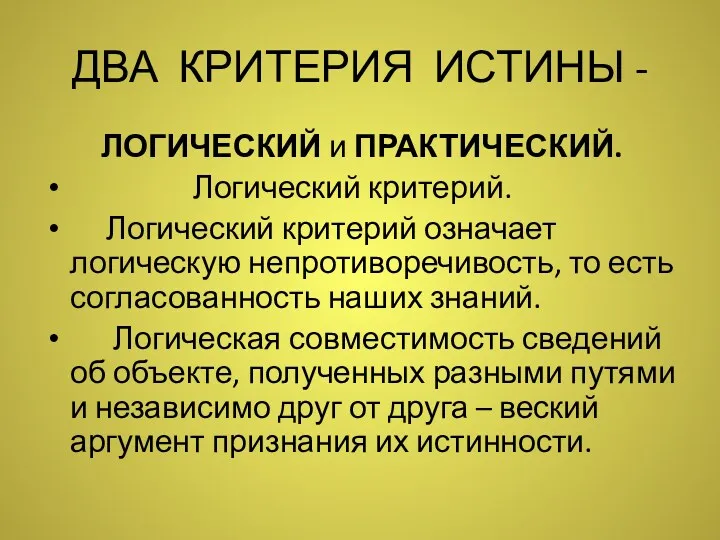 ДВА КРИТЕРИЯ ИСТИНЫ -

ЛОГИЧЕСКИЙ и ПРАКТИЧЕСКИЙ.

• Логический критерий.

• Логический критерий означает логическую непротиворечивость, то есть согласованность наших знаний.

• Логическая совместимость сведений об объекте, полученных разными путями и независимо друг от друга – веский аргумент признания их истинности.